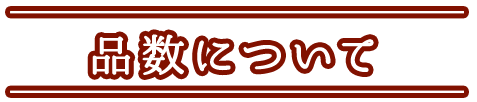 品数について